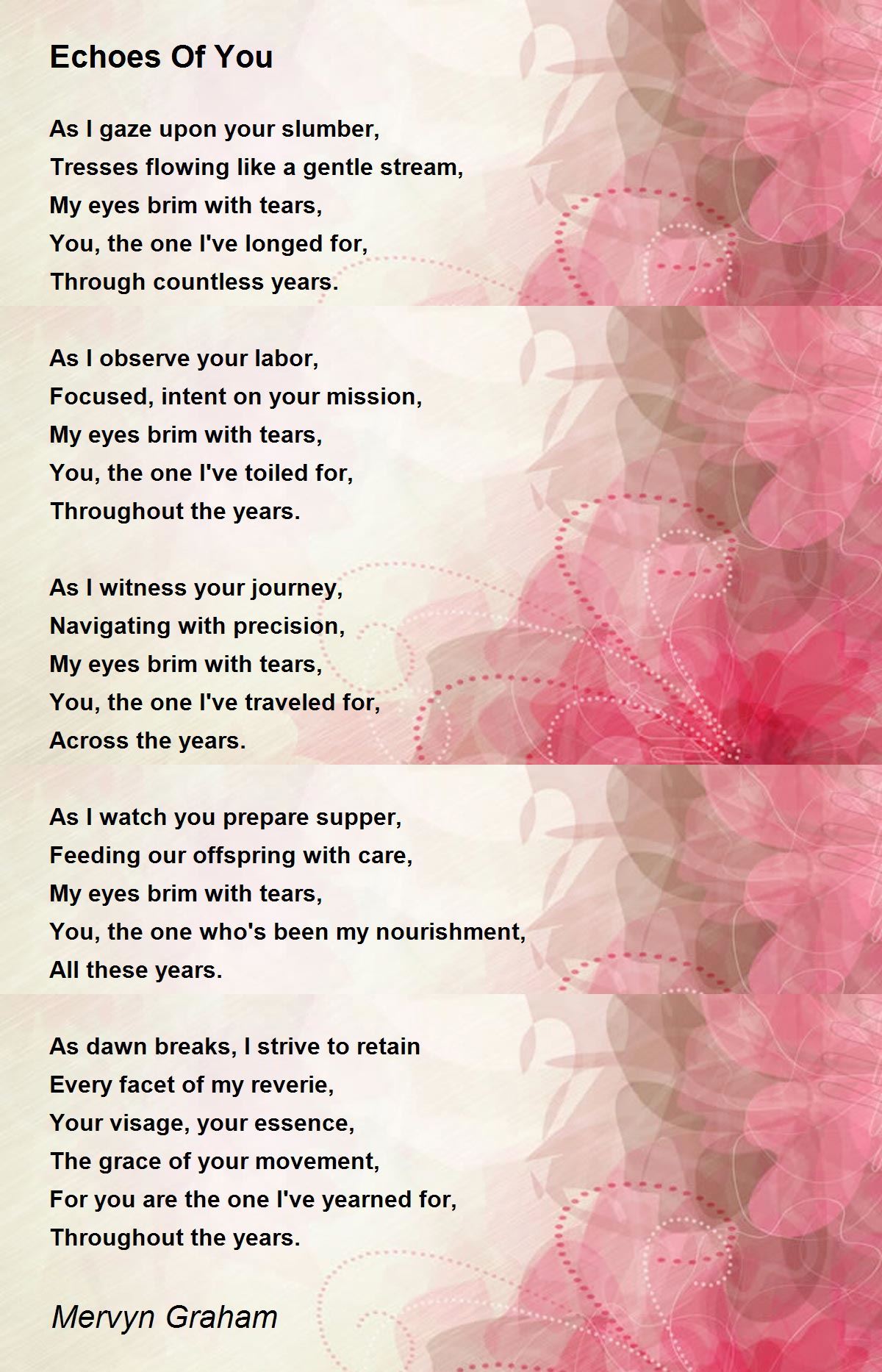 Echoes Of You

As I gaze upon your slumber,
Tresses flowing like a gentle stream,
My eyes brim with tears,
You, the one I've longed for,
Through countless years.

As I observe your labor,
Focused, intent on your mission,
My eyes brim with tears,
You, the one I've toiled for,
Throughout the years.

As I witness your journey,
Navigating with precision,
My eyes brim with tears,
You, the one I've traveled for,
Across the years.

As I watch you prepare supper,
Feeding our offspring with care,
My eyes brim with tears,
You, the one who's been my nourishment,
All these years.

As dawn breaks, I strive to retain
Every facet of my reverie,
Your visage, your essence,
The grace of your movement,
For you are the one I've yearned for,
Throughout the years.

Mervyn Graham